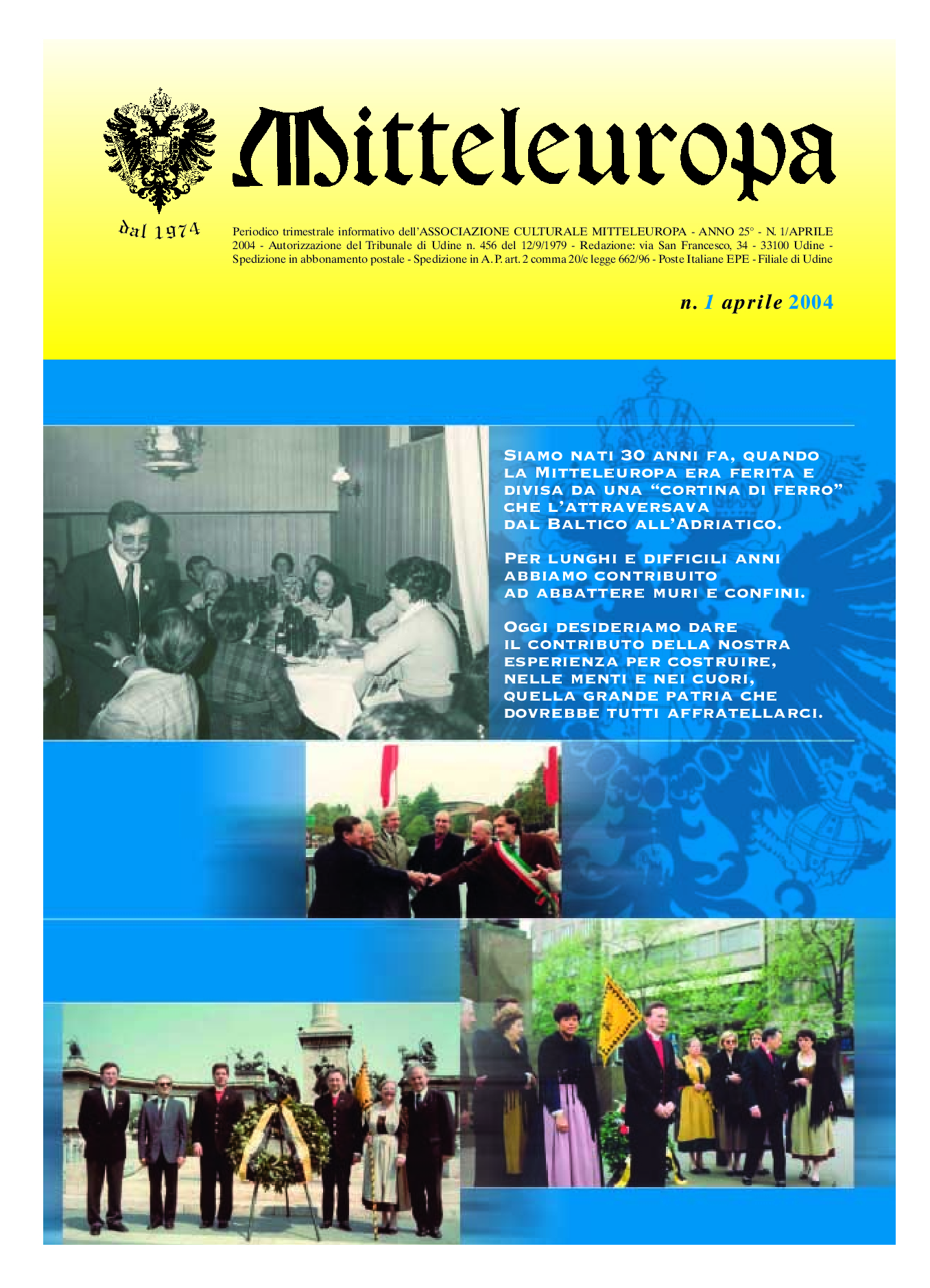 Mitteleuropa

dal 1974

Periodico trimestrale informativo dell'ASSOCIAZIONE CULTURALE MITTELEUROPA - ANNO 25° - N. 1/APRILE 2004 - Autorizzazione del Tribunale di Udine n. 456 del 12/9/1979 - Redazione: via San Francesco, 34 - 33100 Udine - Spedizione in abbonamento postale - Spedizione in A. P. art. 2 comma 20/c legge 662/96 - Poste Italiane EPE - Filiale di Udine

n. 1 aprile 2004

Siamo nati 30 anni fa, quando la Mitteleuropa era ferita e divisa da una "cortina di ferro" che l'attraversava dal Baltico all'Adriatico.

Per lunghi e difficili anni abbiamo contribuito ad abbattere muri e confini.

Oggi desideriamo dare il contributo della nostra esperienza per costruire, nelle menti e nei cuori, quella grande patria che dovrebbe tutti affratellarci.